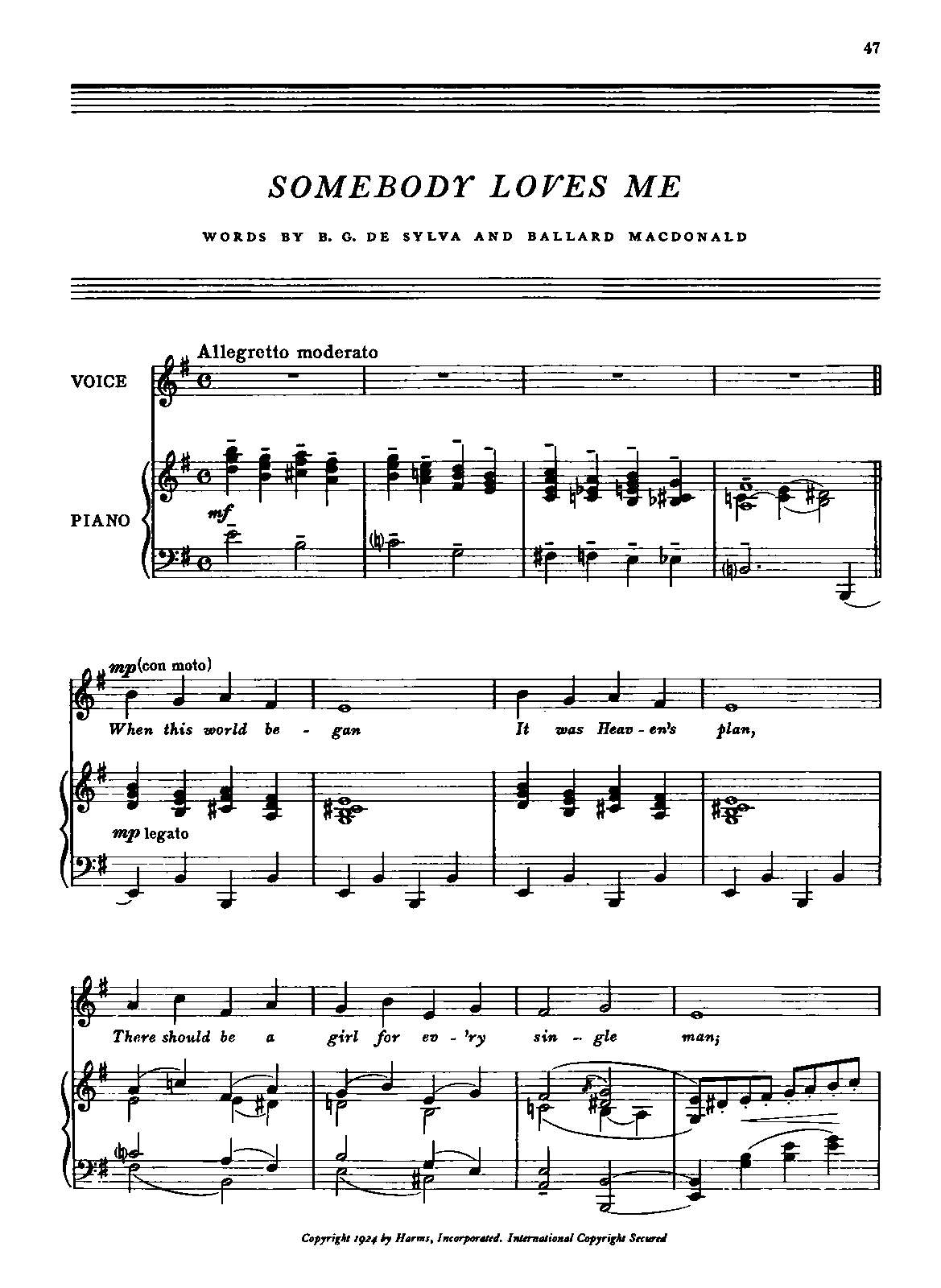 47

SOMEBODY LOVES ME

WORDS BY B. G. DE SYLVA AND BALLARD MACDONALD

Allegretto moderato

VOICE

PIANO

mf

mp (con moto)

When this world be - gan It was Heav - en's plan,

mp legato

There should be a girl for ev - 'ry sin - gle man;

Copyright 1924 by Harms, Incorporated. International Copyright Secured